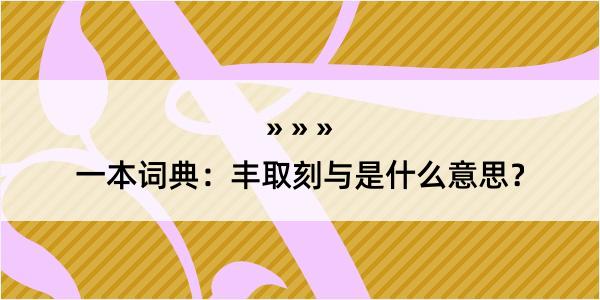 » » »

一本词典：丰取刻与是什么意思？